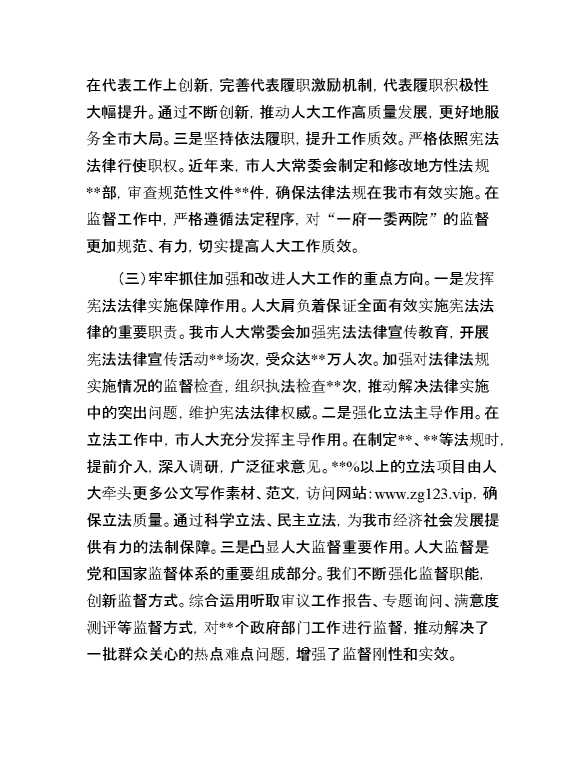 在代表工作上创新，完善代表履职激励机制，代表履职积极性大幅提升。通过不断创新，推动人大工作高质量发展，更好地服务全市大局。三是坚持依法履职，提升工作质效。严格依照宪法法律行使职权。近年来，市人大常委会制定和修改地方性法规**部，审查规范性文件**件，确保法律法规在我市有效实施。在监督工作中，严格遵循法定程序，对“一府一委两院”的监督更加规范、有力，切实提高人大工作质效。

（三）牢牢抓住加强和改进人大工作的重点方向。一是发挥宪法法律实施保障作用。人大肩负着保证全面有效实施宪法法律的重要职责。我市人大常委会加强宪法法律宣传教育，开展宪法法律宣传活动**场次，受众达**万人次。加强对法律法规实施情况的监督检查，组织执法检查**次，推动解决法律实施中的突出问题，维护宪法法律权威。二是强化立法主导作用。在立法工作中，市人大充分发挥主导作用。在制定**、**等法规时，提前介入，深入调研，广泛征求意见。**%以上的立法项目由人大牵头更多公文写作素材、范文，访问网站：www.zg123.vip，确保立法质量。通过科学立法、民主立法，为我市经济社会发展提供有力的法制保障。三是凸显人大监督重要作用。人大监督是党和国家监督体系的重要组成部分。我们不断强化监督职能，创新监督方式。综合运用听取审议工作报告、专题询问、满意度测评等监督方式，对**个政府部门工作进行监督，推动解决了一批群众关心的热点难点问题，增强了监督刚性和实效。